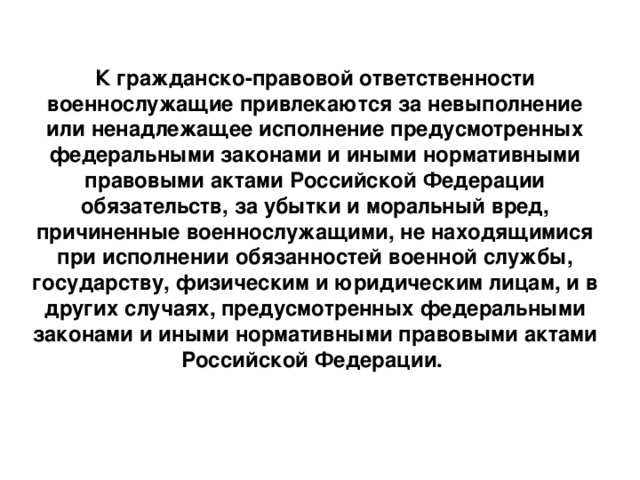 К гражданско-правовой ответственности военнослужащие привлекаются за невыполнение или ненадлежащее исполнение предусмотренных федеральными законами и иными нормативными правовыми актами Российской Федерации обязательств, за убытки и моральный вред, причиненные военнослужащими, не находящимися при исполнении обязанностей военной службы, государству, физическим и юридическим лицам, и в других случаях, предусмотренных федеральными законами и иными нормативными правовыми актами Российской Федерации.